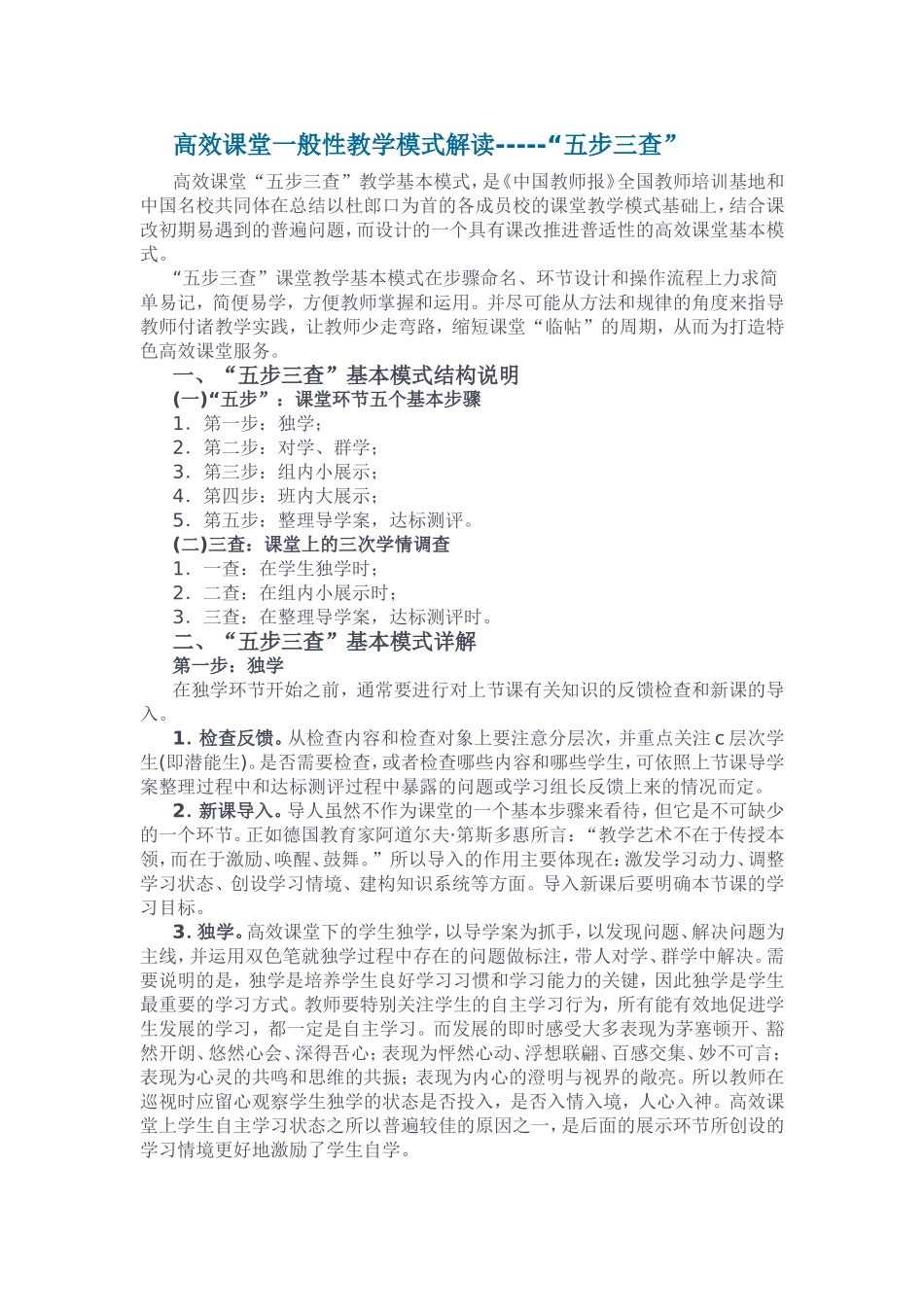 高效课堂一般性教学模式解读-----“五步三查”

高效课堂“五步三查”教学基本模式，是《中国教师报》全国教师培训基地和中国名校共同体在总结以杜郎口为首的各成员校的课堂教学模式基础上，结合课改初期易遇到的普遍问题，而设计的一个具有课改推进普适性的高效课堂基本模式。

“五步三查”课堂教学基本模式在步骤命名、环节设计和操作流程上力求简单易记，简便易学，方便教师掌握和运用。并尽可能从方法和规律的角度来指导教师付诸教学实践，让教师少走弯路，缩短课堂“临帖”的周期，从而为打造特色高效课堂服务。

一、“五步三查”基本模式结构说明

(一)“五步”：课堂环节五个基本步骤

1．第一步：独学；
2．第二步：对学、群学；
3．第三步：组内小展示；
4．第四步：班内大展示；
5．第五步：整理导学案，达标测评。

(二)三查：课堂上的三次学情调查

1．一查：在学生独学时；
2．二查：在组内小展示时；
3．三查：在整理导学案，达标测评时。

二、“五步三查”基本模式详解

第一步：独学

在独学环节开始之前，通常要进行对上节课有关知识的反馈检查和新课的导入。

1. 检查反馈。从检查内容和检查对象上要注意分层次，并重点关注 c 层次学生(即潜能生)。是否需要检查，或者检查哪些内容和哪些学生，可依照上节课导学案整理过程中和达标测评过程中暴露的问题或学习组长反馈上来的情况而定。

2. 新课导入。导人虽然不作为课堂的一个基本步骤来看待，但它是不可缺少的一个环节。正如德国教育家阿道尔夫·第斯多惠所言：“教学艺术不在于传授本领，而在于激励、唤醒、鼓舞。”所以导入的作用主要体现在：激发学习动力、调整学习状态、创设学习情境、建构知识系统等方面。导入新课后要明确本节课的学习目标。

3. 独学。高效课堂下的学生独学，以导学案为抓手，以发现问题、解决问题为主线，并运用双色笔就独学过程中存在的问题做标注，带人对学、群学中解决。需要说明的是，独学是培养学生良好学习习惯和学习能力的关键，因此独学是学生最重要的学习方式。教师要特别关注学生的自主学习行为，所有能有效地促进学生发展的学习，都一定是自主学习。而发展的即时感受大多表现为茅塞顿开、豁然开朗、悠然心会、深得吾心；表现为怦然心动、浮想联翩、百感交集、妙不可言；表现为心灵的共鸣和思维的共振；表现为内心的澄明与视界的敞亮。所以教师在巡视时应留心观察学生独学的状态是否投入，是否入情入境，人心入神。高效课堂上学生自主学习状态之所以普遍较佳的原因之一，是后面的展示环节所创设的学习情境更好地激励了学生自学。